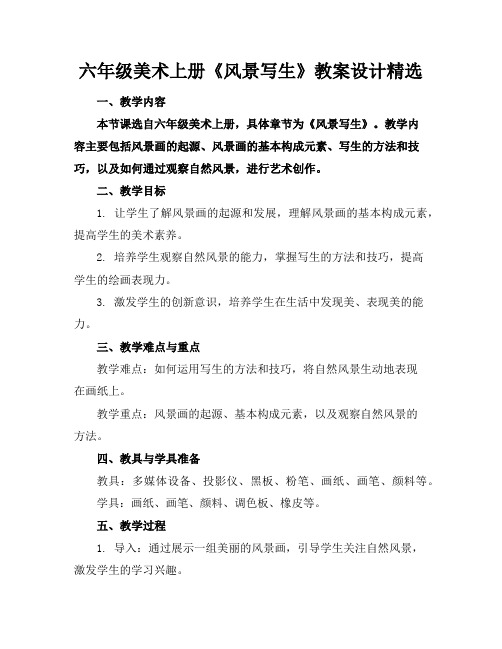 六年级美术上册《风景写生》教案设计精选

一、教学内容

本节课选自六年级美术上册，具体章节为《风景写生》。教学内容主要包括风景画的起源、风景画的基本构成元素、写生的方法和技巧，以及如何通过观察自然风景，进行艺术创作。

二、教学目标

1. 让学生了解风景画的起源和发展，理解风景画的基本构成元素，提高学生的美术素养。

2. 培养学生观察自然风景的能力，掌握写生的方法和技巧，提高学生的绘画表现力。

3. 激发学生的创新意识，培养学生在生活中发现美、表现美的能力。

三、教学难点与重点

教学难点：如何运用写生的方法和技巧，将自然风景生动地表现在画纸上。

教学重点：风景画的起源、基本构成元素，以及观察自然风景的方法。

四、教具与学具准备

教具：多媒体设备、投影仪、黑板、粉笔、画纸、画笔、颜料等。

学具：画纸、画笔、颜料、调色板、橡皮等。

五、教学过程

1. 导入：通过展示一组美丽的风景画，引导学生关注自然风景，激发学生的学习兴趣。